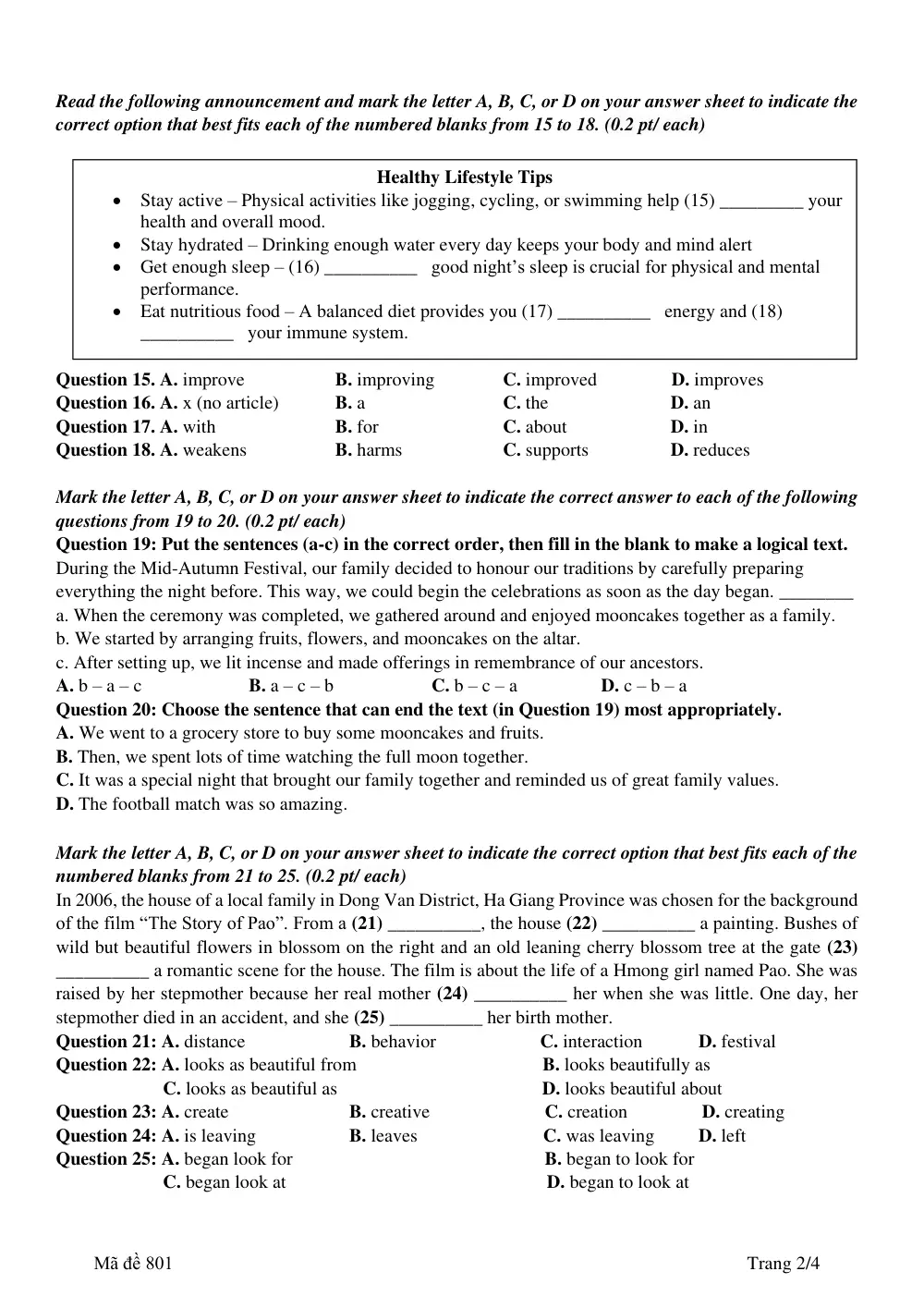 Read the following announcement and mark the letter A, B, C, or D on your answer sheet to indicate the correct option that best fits each of the numbered blanks from 15 to 18. (0.2 pt/ each)

Healthy Lifestyle Tips

• Stay active – Physical activities like jogging, cycling, or swimming help (15) ____ your health and overall mood.
• Stay hydrated – Drinking enough water every day keeps your body and mind alert
• Get enough sleep – (16) ____ good night's sleep is crucial for physical and mental performance.
• Eat nutritious food – A balanced diet provides you (17) ____ energy and (18) ____ your immune system.

Question 15. A. improve B. improving C. improved D. improves
Question 16. A. x (no article) B. a C. the D. an
Question 17. A. with B. for C. about D. in
Question 18. A. weakens B. harms C. supports D. reduces

Mark the letter A, B, C, or D on your answer sheet to indicate the correct answer to each of the following questions from 19 to 20. (0.2 pt/ each)

Question 19: Put the sentences (a-c) in the correct order, then fill in the blank to make a logical text.

During the Mid-Autumn Festival, our family decided to honour our traditions by carefully preparing everything the night before. This way, we could begin the celebrations as soon as the day began. ____

a. When the ceremony was completed, we gathered around and enjoyed mooncakes together as a family.
b. We started by arranging fruits, flowers, and mooncakes on the altar.
c. After setting up, we lit incense and made offerings in remembrance of our ancestors.
A. b – a – c B. a – c – b C. b – c – a D. c – b – a

Question 20: Choose the sentence that can end the text (in Question 19) most appropriately.
A. We went to a grocery store to buy some mooncakes and fruits.
B. Then, we spent lots of time watching the full moon together.
C. It was a special night that brought our family together and reminded us of great family values.
D. The football match was so amazing.

Mark the letter A, B, C, or D on your answer sheet to indicate the correct option that best fits each of the numbered blanks from 21 to 25. (0.2 pt/ each)

In 2006, the house of a local family in Dong Van District, Ha Giang Province was chosen for the background of the film "The Story of Pao". From a (21) ____, the house (22) ____ a painting. Bushes of wild but beautiful flowers in blossom on the right and an old leaning cherry blossom tree at the gate (23) ____ a romantic scene for the house. The film is about the life of a Hmong girl named Pao. She was raised by her stepmother because her real mother (24) ____ her when she was little. One day, her stepmother died in an accident, and she (25) ____ her birth mother.

Question 21: A. distance B. behavior C. interaction D. festival
Question 22: A. looks as beautiful from B. looks beautifully as
C. looks as beautiful as D. looks beautiful about
Question 23: A. create B. creative C. creation D. creating
Question 24: A. is leaving B. leaves C. was leaving D. left
Question 25: A. began look for B. began to look for
C. began look at D. began to look at

Mã đề 801 Trang 2/4